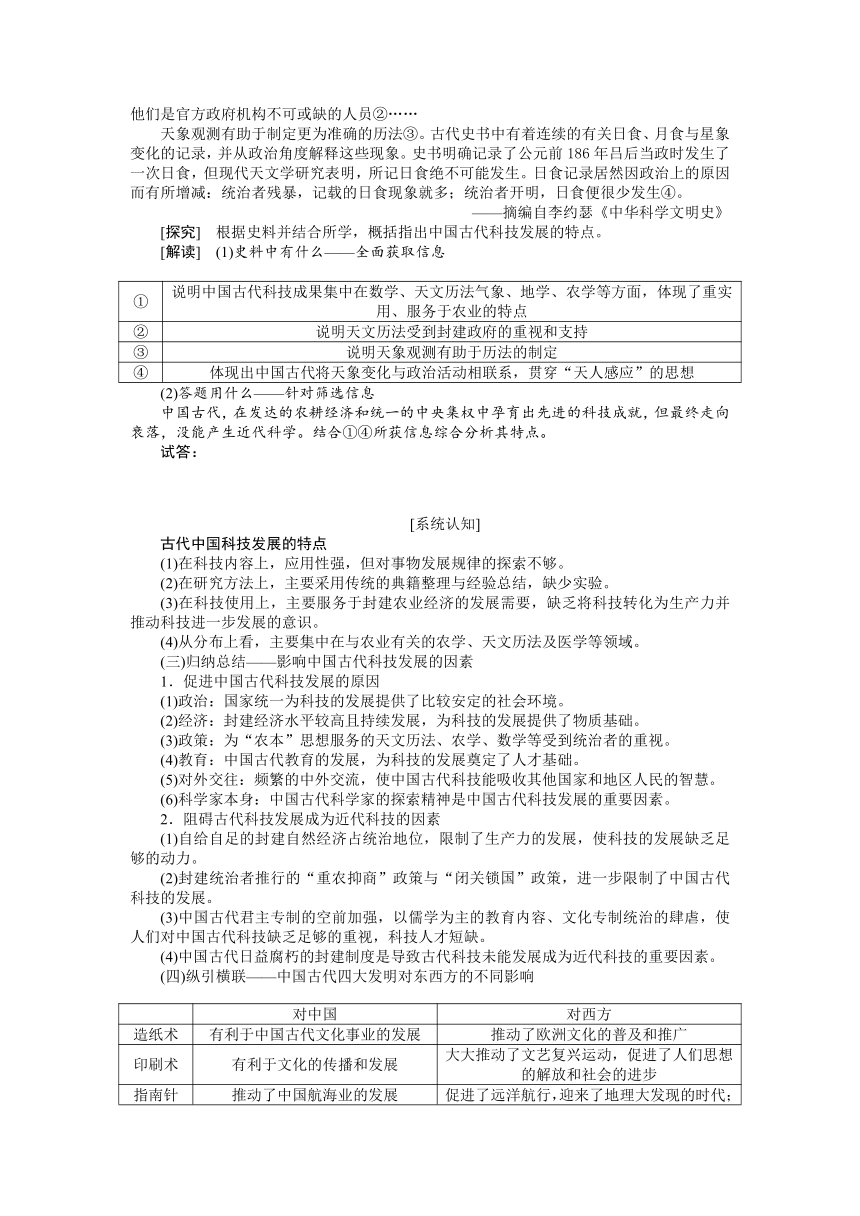 他们是官方政府机构不可或缺的人员②……

天象观测有助于制定更为准确的历法③。古代史书中有着连续的有关日食、月食与星象变化的记录，并从政治角度解释这些现象。史书明确记录了公元前 186 年吕后当政时发生了一次日食，但现代天文学研究表明，所记日食绝不可能发生。日食记录居然因政治上的原因而有所增减：统治者残暴，记载的日食现象就多；统治者开明，日食便很少发生④。

——摘编自李约瑟《中华科学文明史》

[探究]　根据史料并结合所学，概括指出中国古代科技发展的特点。

[解读]　(1)史料中有什么——全面获取信息

| ① | 说明中国古代科技成果集中在数学、天文历法气象、地学、农学等方面，体现了重实用、服务于农业的特点 |
|---|---|
| ② | 说明天文历法受到封建政府的重视和支持 |
| ③ | 说明天象观测有助于历法的制定 |
| ④ | 体现出中国古代将天象变化与政治活动相联系，贯穿“天人感应”的思想 |

(2)答题用什么——针对筛选信息

中国古代，在发达的农耕经济和统一的中央集权中孕育出先进的科技成就，但最终走向衰落，没能产生近代科学。结合①④所获信息综合分析其特点。

试答：

[系统认知]

古代中国科技发展的特点

(1)在科技内容上，应用性强，但对事物发展规律的探索不够。

(2)在研究方法上，主要采用传统的典籍整理与经验总结，缺少实验。

(3)在科技使用上，主要服务于封建农业经济的发展需要，缺乏将科技转化为生产力并推动科技进一步发展的意识。

(4)从分布上看，主要集中在与农业有关的农学、天文历法及医学等领域。

(三)归纳总结——影响中国古代科技发展的因素

1．促进中国古代科技发展的原因

(1)政治：国家统一为科技的发展提供了比较安定的社会环境。

(2)经济：封建经济水平较高且持续发展，为科技的发展提供了物质基础。

(3)政策：为“农本”思想服务的天文历法、农学、数学等受到统治者的重视。

(4)教育：中国古代教育的发展，为科技的发展奠定了人才基础。

(5)对外交往：频繁的中外交流，使中国古代科技能吸收其他国家和地区人民的智慧。

(6)科学家本身：中国古代科学家的探索精神是中国古代科技发展的重要因素。

2．阻碍古代科技发展成为近代科技的因素

(1)自给自足的封建自然经济占统治地位，限制了生产力的发展，使科技的发展缺乏足够的动力。

(2)封建统治者推行的“重农抑商”政策与“闭关锁国”政策，进一步限制了中国古代科技的发展。

(3)中国古代君主专制的空前加强，以儒学为主的教育内容、文化专制统治的肆虐，使人们对中国古代科技缺乏足够的重视，科技人才短缺。

(4)中国古代日益腐朽的封建制度是导致古代科技未能发展成为近代科技的重要因素。

(四)纵引横联——中国古代四大发明对东西方的不同影响

| | 对中国 | 对西方 |
|---|---|---|
| 造纸术 | 有利于中国古代文化事业的发展 | 推动了欧洲文化的普及和推广 |
| 印刷术 | 有利于文化的传播和发展 | 大大推动了文艺复兴运动，促进了人们思想的解放和社会的进步 |
| 指南针 | 推动了中国航海业的发展 | 促进了远洋航行，迎来了地理大发现的时代； |